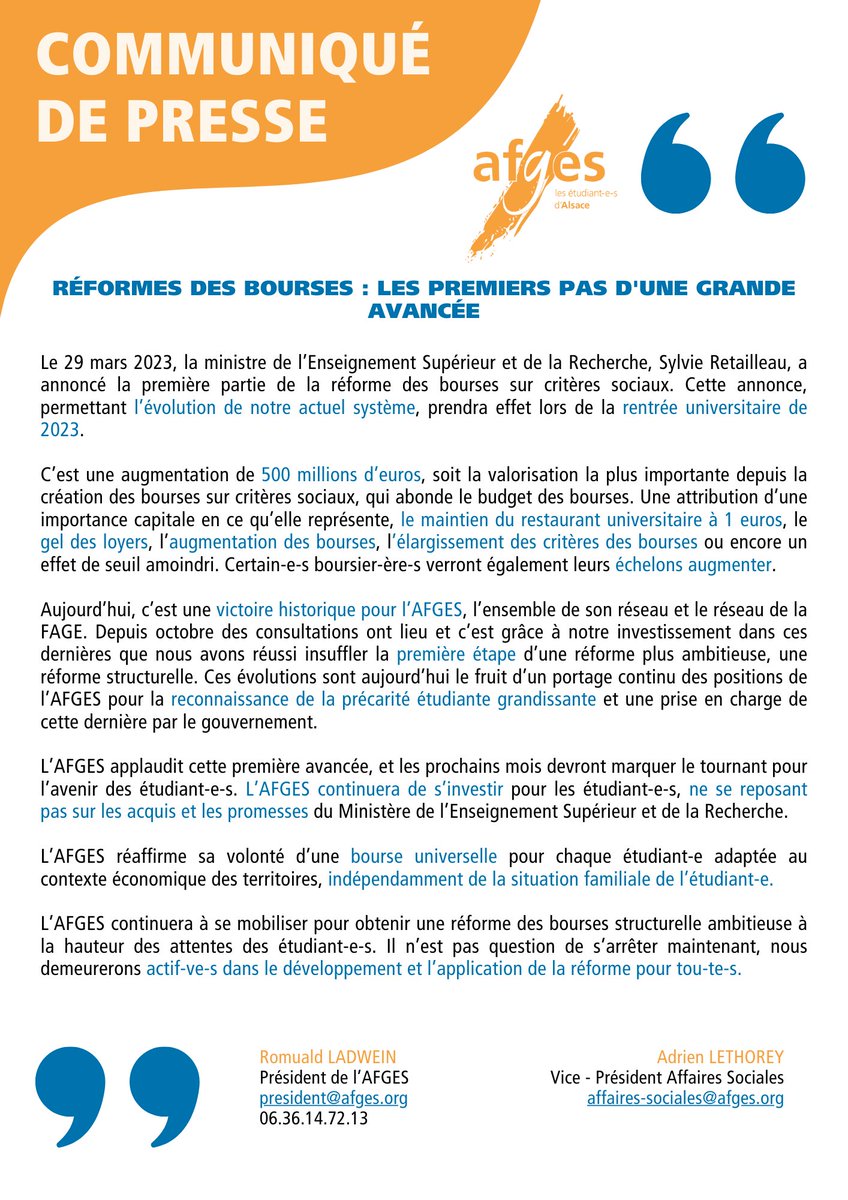 COMMUNIQUÉ DE PRESSE

afges
les étudiant-e-s d'Alsace

RÉFORMES DES BOURSES : LES PREMIERS PAS D'UNE GRANDE AVANCÉE

Le 29 mars 2023, la ministre de l'Enseignement Supérieur et de la Recherche, Sylvie Retailleau, a annoncé la première partie de la réforme des bourses sur critères sociaux. Cette annonce, permettant l'évolution de notre actuel système, prendra effet lors de la rentrée universitaire de 2023.

C'est une augmentation de 500 millions d'euros, soit la valorisation la plus importante depuis la création des bourses sur critères sociaux, qui abonde le budget des bourses. Une attribution d'une importance capitale en ce qu'elle représente, le maintien du restaurant universitaire à 1 euros, le gel des loyers, l'augmentation des bourses, l'élargissement des critères des bourses ou encore un effet de seuil amoindri. Certain-e-s boursier-ère-s verront également leurs échelons augmenter.

Aujourd'hui, c'est une victoire historique pour l'AFGES, l'ensemble de son réseau et le réseau de la FAGE. Depuis octobre des consultations ont lieu et c'est grâce à notre investissement dans ces dernières que nous avons réussi insuffler la première étape d'une réforme plus ambitieuse, une réforme structurelle. Ces évolutions sont aujourd'hui le fruit d'un portage continu des positions de l'AFGES pour la reconnaissance de la précarité étudiante grandissante et une prise en charge de cette dernière par le gouvernement.

L'AFGES applaudit cette première avancée, et les prochains mois devront marquer le tournant pour l'avenir des étudiant-e-s. L'AFGES continuera de s'investir pour les étudiant-e-s, ne se reposant pas sur les acquis et les promesses du Ministère de l'Enseignement Supérieur et de la Recherche.

L'AFGES réaffirme sa volonté d'une bourse universelle pour chaque étudiant-e adaptée au contexte économique des territoires, indépendamment de la situation familiale de l'étudiant-e.

L'AFGES continuera à se mobiliser pour obtenir une réforme des bourses structurelle ambitieuse à la hauteur des attentes des étudiant-e-s. Il n'est pas question de s'arrêter maintenant, nous demeurerons actif-ve-s dans le développement et l'application de la réforme pour tou-te-s.

Romuald LADWEIN
Président de l'AFGES
president@afges.org
06.36.14.72.13

Adrien LETHOREY
Vice - Président Affaires Sociales
affaires-sociales@afges.org